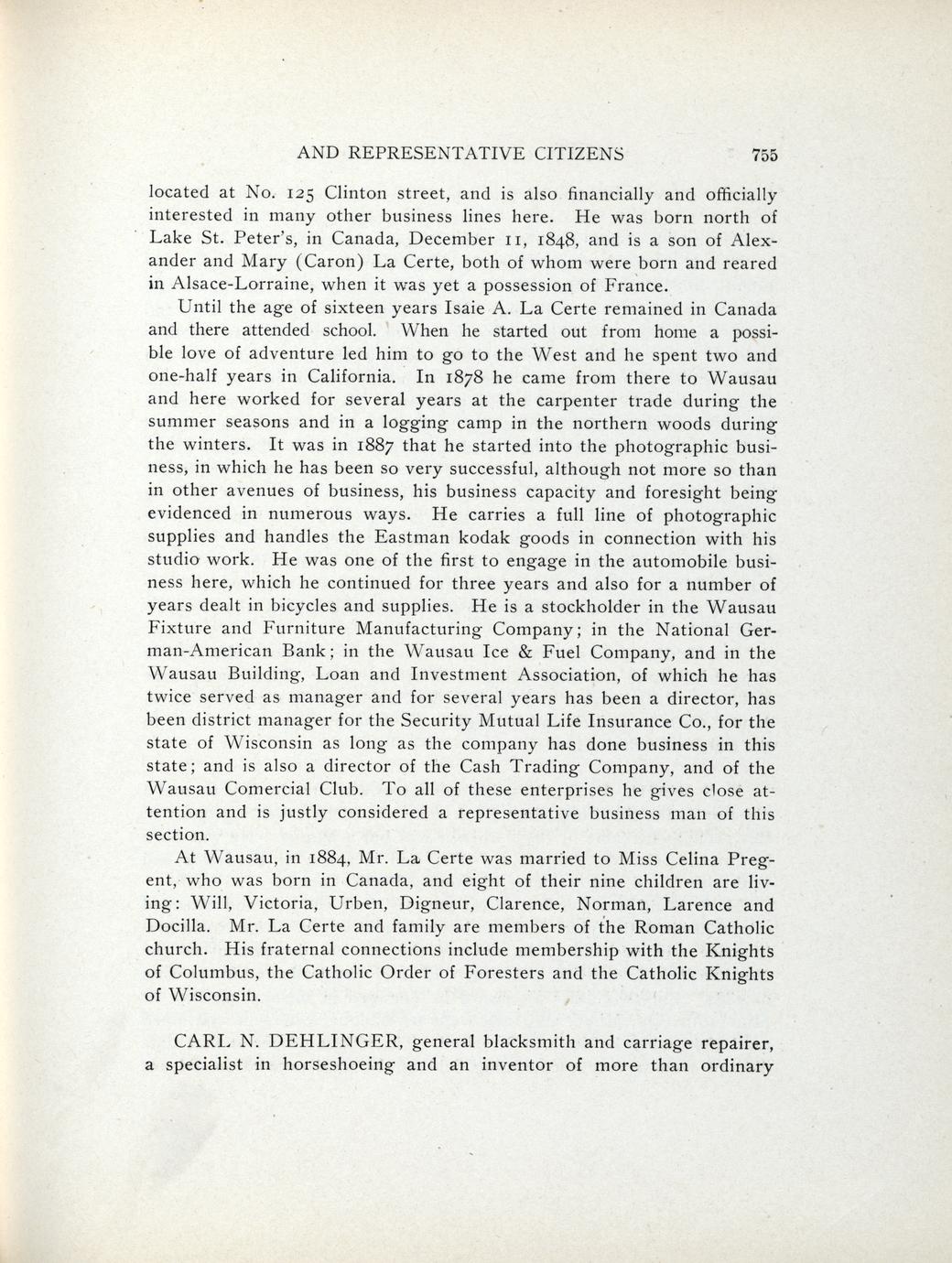 AND REPRESENTATIVE CITIZENS 755

located at No. 125 Clinton street, and is also financially and officially interested in many other business lines here. He was born north of Lake St. Peter's, in Canada, December 11, 1848, and is a son of Alexander and Mary (Caron) La Certe, both of whom were born and reared in Alsace-Lorraine, when it was yet a possession of France.

Until the age of sixteen years Isaie A. La Certe remained in Canada and there attended school. When he started out from home a possible love of adventure led him to go to the West and he spent two and one-half years in California. In 1878 he came from there to Wausau and here worked for several years at the carpenter trade during the summer seasons and in a logging camp in the northern woods during the winters. It was in 1887 that he started into the photographic business, in which he has been so very successful, although not more so than in other avenues of business, his business capacity and foresight being evidenced in numerous ways. He carries a full line of photographic supplies and handles the Eastman kodak goods in connection with his studio work. He was one of the first to engage in the automobile business here, which he continued for three years and also for a number of years dealt in bicycles and supplies. He is a stockholder in the Wausau Fixture and Furniture Manufacturing Company; in the National German-American Bank; in the Wausau Ice & Fuel Company, and in the Wausau Building, Loan and Investment Association, of which he has twice served as manager and for several years has been a director, has been district manager for the Security Mutual Life Insurance Co., for the state of Wisconsin as long as the company has done business in this state; and is also a director of the Cash Trading Company, and of the Wausau Comercial Club. To all of these enterprises he gives close attention and is justly considered a representative business man of this section.

At Wausau, in 1884, Mr. La Certe was married to Miss Celina Pregent, who was born in Canada, and eight of their nine children are living: Will, Victoria, Urben, Digneur, Clarence, Norman, Larence and Docilla. Mr. La Certe and family are members of the Roman Catholic church. His fraternal connections include membership with the Knights of Columbus, the Catholic Order of Foresters and the Catholic Knights of Wisconsin.

CARL N. DEHLINGER, general blacksmith and carriage repairer, a specialist in horseshoeing and an inventor of more than ordinary